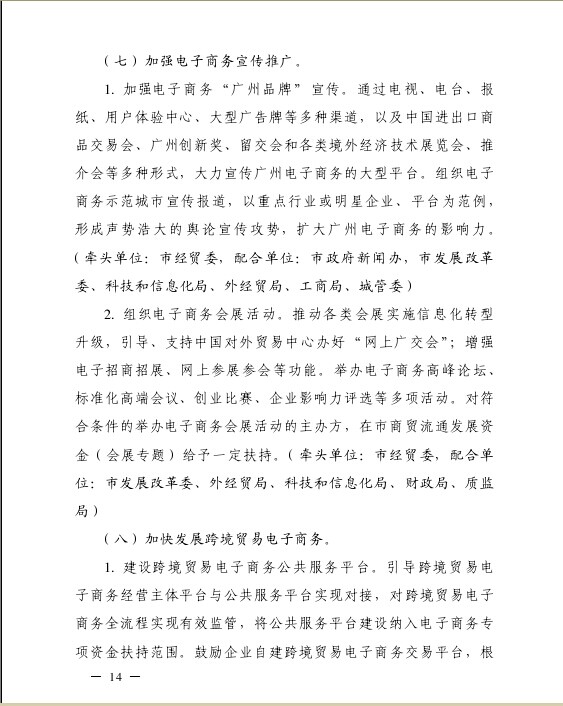 （七）加强电子商务宣传推广。

1. 加强电子商务“广州品牌”宣传。通过电视、电台、报纸、用户体验中心、大型广告牌等多种渠道，以及中国进出口商品交易会、广州创新奖、留交会和各类境外经济技术展览会、推介会等多种形式，大力宣传广州电子商务的大型平台。组织电子商务示范城市宣传报道，以重点行业或明星企业、平台为范例，形成声势浩大的舆论宣传攻势，扩大广州电子商务的影响力。（牵头单位：市经贸委，配合单位：市政府新闻办，市发展改革委、科技和信息化局、外经贸局、工商局、城管委）

2. 组织电子商务会展活动。推动各类会展实施信息化转型升级，引导、支持中国对外贸易中心办好“网上广交会”；增强电子招商招展、网上参展参会等功能。举办电子商务高峰论坛、标准化高端会议、创业比赛、企业影响力评选等多项活动。对符合条件的举办电子商务会展活动的主办方，在市商贸流通发展资金（会展专题）给予一定扶持。（牵头单位：市经贸委，配合单位：市发展改革委、外经贸局、科技和信息化局、财政局、质监局）

（八）加快发展跨境贸易电子商务。

1. 建设跨境贸易电子商务公共服务平台。引导跨境贸易电子商务经营主体平台与公共服务平台实现对接，对跨境贸易电子商务全流程实现有效监管，将公共服务平台建设纳入电子商务专项资金扶持范围。鼓励企业自建跨境贸易电子商务交易平台，根

— 14 —